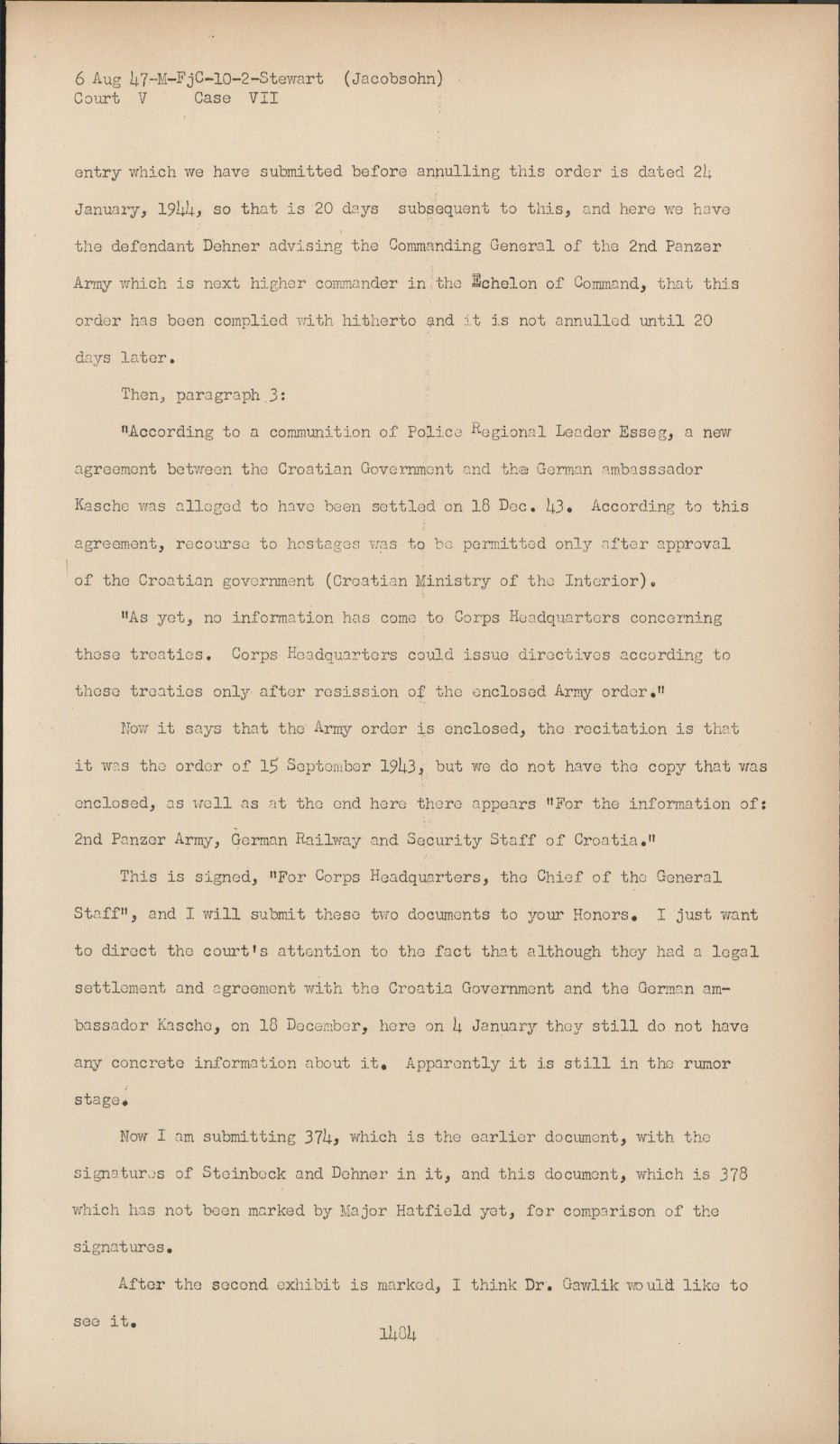 6 Aug 47-M-FjC-10-2-Stewart (Jacobsohn)
Court V Case VII

entry which we have submitted before annulling this order is dated 24 January, 1944, so that is 20 days subsequent to this, and here we have the defendant Dehner advising the Commanding General of the 2nd Panzer Army which is next higher commander in the Echelon of Command, that this order has been complied with hitherto and it is not annulled until 20 days later.

Then, paragraph 3:

"According to a communition of Police Regional Leader Esseg, a new agreement between the Croatian Government and the German ambasssador Kasche was alleged to have been settled on 18 Dec. 43. According to this agreement, recourse to hostages was to be permitted only after approval of the Croatian government (Croatian Ministry of the Interior).

"As yet, no information has come to Corps Headquarters concerning these treaties. Corps Headquarters could issue directives according to these treaties only after resission of the enclosed Army order."

Now it says that the Army order is enclosed, the recitation is that it was the order of 15 September 1943, but we do not have the copy that was enclosed, as well as at the end here there appears "For the information of: 2nd Panzer Army, German Railway and Security Staff of Croatia."

This is signed, "For Corps Headquarters, the Chief of the General Staff", and I will submit these two documents to your Honors. I just want to direct the court's attention to the fact that although they had a legal settlement and agreement with the Croatia Government and the German ambassador Kasche, on 18 December, here on 4 January they still do not have any concrete information about it. Apparently it is still in the rumor stage.

Now I am submitting 374, which is the earlier document, with the signatures of Steinbeck and Dehner in it, and this document, which is 378 which has not been marked by Major Hatfield yet, for comparison of the signatures.

After the second exhibit is marked, I think Dr. Gawlik would like to see it.

1404